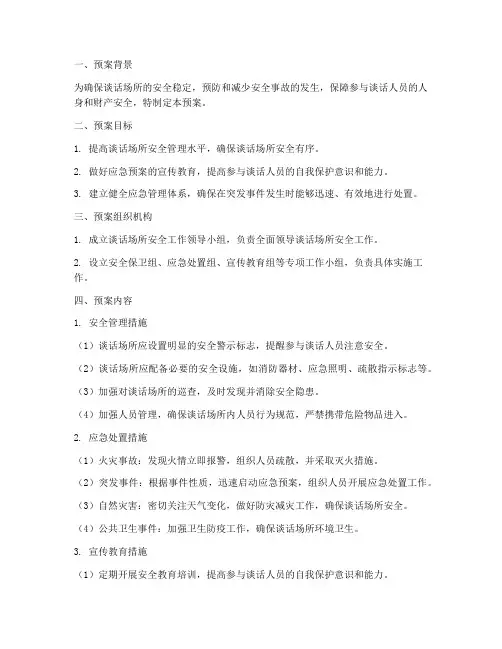 一、预案背景

为确保谈话场所的安全稳定，预防和减少安全事故的发生，保障参与谈话人员的人身和财产安全，特制定本预案。

二、预案目标

1. 提高谈话场所安全管理水平，确保谈话场所安全有序。

2. 做好应急预案的宣传教育，提高参与谈话人员的自我保护意识和能力。

3. 建立健全应急管理体系，确保在突发事件发生时能够迅速、有效地进行处置。

三、预案组织机构

1. 成立谈话场所安全工作领导小组，负责全面领导谈话场所安全工作。

2. 设立安全保卫组、应急处置组、宣传教育组等专项工作小组，负责具体实施工作。

四、预案内容

1. 安全管理措施

（1）谈话场所应设置明显的安全警示标志，提醒参与谈话人员注意安全。

（2）谈话场所应配备必要的安全设施，如消防器材、应急照明、疏散指示标志等。

（3）加强对谈话场所的巡查，及时发现并消除安全隐患。

（4）加强人员管理，确保谈话场所内人员行为规范，严禁携带危险物品进入。

2. 应急处置措施

（1）火灾事故：发现火情立即报警，组织人员疏散，并采取灭火措施。

（2）突发事件：根据事件性质，迅速启动应急预案，组织人员开展应急处置工作。

（3）自然灾害：密切关注天气变化，做好防灾减灾工作，确保谈话场所安全。

（4）公共卫生事件：加强卫生防疫工作，确保谈话场所环境卫生。

3. 宣传教育措施

（1）定期开展安全教育培训，提高参与谈话人员的自我保护意识和能力。